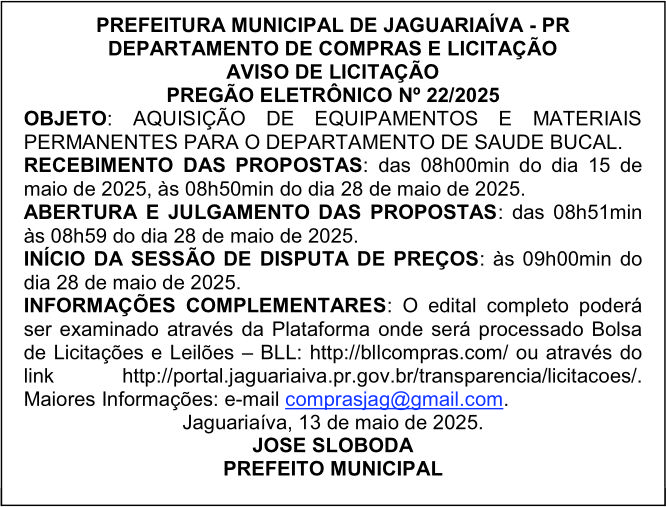 PREFEITURA MUNICIPAL DE JAGUARIAÍVA - PR
DEPARTAMENTO DE COMPRAS E LICITAÇÃO
AVISO DE LICITAÇÃO
PREGÃO ELETRÔNICO Nº 22/2025

OBJETO: AQUISIÇÃO DE EQUIPAMENTOS E MATERIAIS PERMANENTES PARA O DEPARTAMENTO DE SAUDE BUCAL.

RECEBIMENTO DAS PROPOSTAS: das 08h00min do dia 15 de maio de 2025, às 08h50min do dia 28 de maio de 2025.

ABERTURA E JULGAMENTO DAS PROPOSTAS: das 08h51min às 08h59 do dia 28 de maio de 2025.

INÍCIO DA SESSÃO DE DISPUTA DE PREÇOS: às 09h00min do dia 28 de maio de 2025.

INFORMAÇÕES COMPLEMENTARES: O edital completo poderá ser examinado através da Plataforma onde será processado Bolsa de Licitações e Leilões – BLL: http://bllcompras.com/ ou através do link http://portal.jaguariaiva.pr.gov.br/transparencia/licitacoes/. Maiores Informações: e-mail comprasjag@gmail.com.

Jaguariaíva, 13 de maio de 2025.
JOSE SLOBODA
PREFEITO MUNICIPAL